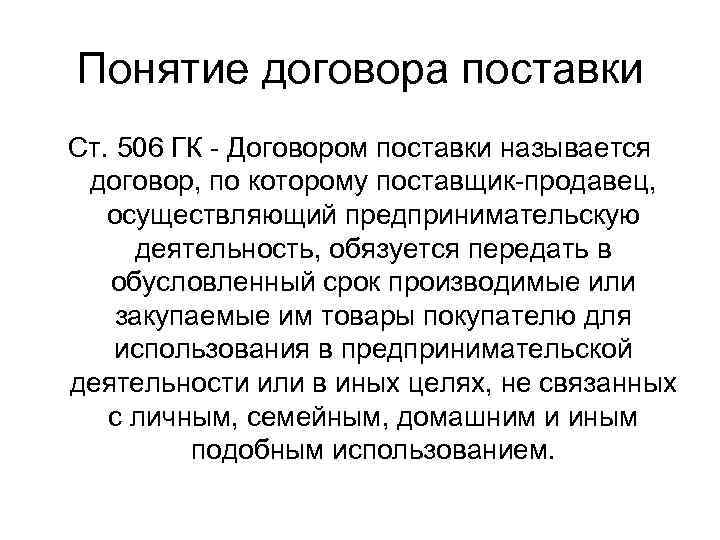 Понятие договора поставки

Ст. 506 ГК - Договором поставки называется договор, по которому поставщик-продавец, осуществляющий предпринимательскую деятельность, обязуется передать в обусловленный срок производимые или закупаемые им товары покупателю для использования в предпринимательской деятельности или в иных целях, не связанных с личным, семейным, домашним и иным подобным использованием.